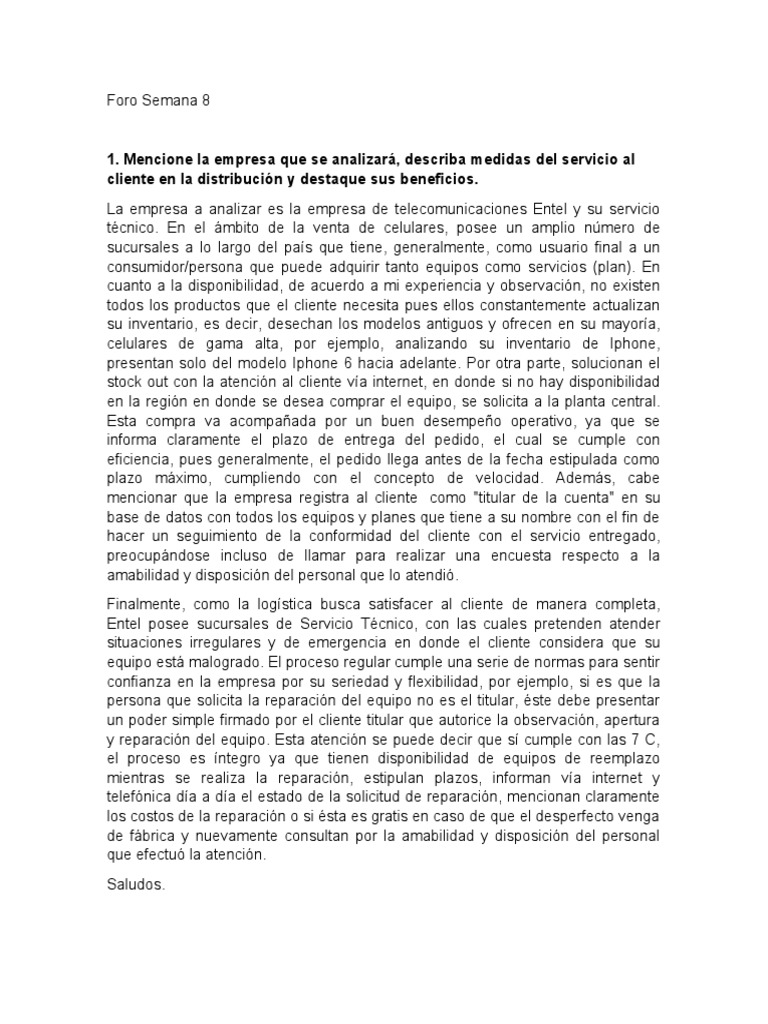 Foro Semana 8

1. Mencione la empresa que se analizará, describa medidas del servicio al cliente en la distribución y destaque sus beneficios.

La empresa a analizar es la empresa de telecomunicaciones Entel y su servicio técnico. En el ámbito de la venta de celulares, posee un amplio número de sucursales a lo largo del país que tiene, generalmente, como usuario final a un consumidor/persona que puede adquirir tanto equipos como servicios (plan). En cuanto a la disponibilidad, de acuerdo a mi experiencia y observación, no existen todos los productos que el cliente necesita pues ellos constantemente actualizan su inventario, es decir, desechan los modelos antiguos y ofrecen en su mayoría, celulares de gama alta, por ejemplo, analizando su inventario de Iphone, presentan solo del modelo Iphone 6 hacia adelante. Por otra parte, solucionan el stock out con la atención al cliente vía internet, en donde si no hay disponibilidad en la región en donde se desea comprar el equipo, se solicita a la planta central. Esta compra va acompañada por un buen desempeño operativo, ya que se informa claramente el plazo de entrega del pedido, el cual se cumple con eficiencia, pues generalmente, el pedido llega antes de la fecha estipulada como plazo máximo, cumpliendo con el concepto de velocidad. Además, cabe mencionar que la empresa registra al cliente como "titular de la cuenta" en su base de datos con todos los equipos y planes que tiene a su nombre con el fin de hacer un seguimiento de la conformidad del cliente con el servicio entregado, preocupándose incluso de llamar para realizar una encuesta respecto a la amabilidad y disposición del personal que lo atendió.

Finalmente, como la logística busca satisfacer al cliente de manera completa, Entel posee sucursales de Servicio Técnico, con las cuales pretenden atender situaciones irregulares y de emergencia en donde el cliente considera que su equipo está malogrado. El proceso regular cumple una serie de normas para sentir confianza en la empresa por su seriedad y flexibilidad, por ejemplo, si es que la persona que solicita la reparación del equipo no es el titular, éste debe presentar un poder simple firmado por el cliente titular que autorice la observación, apertura y reparación del equipo. Esta atención se puede decir que sí cumple con las 7 C, el proceso es íntegro ya que tienen disponibilidad de equipos de reemplazo mientras se realiza la reparación, estipulan plazos, informan vía internet y telefónica día a día el estado de la solicitud de reparación, mencionan claramente los costos de la reparación o si ésta es gratis en caso de que el desperfecto venga de fábrica y nuevamente consultan por la amabilidad y disposición del personal que efectuó la atención.

Saludos.